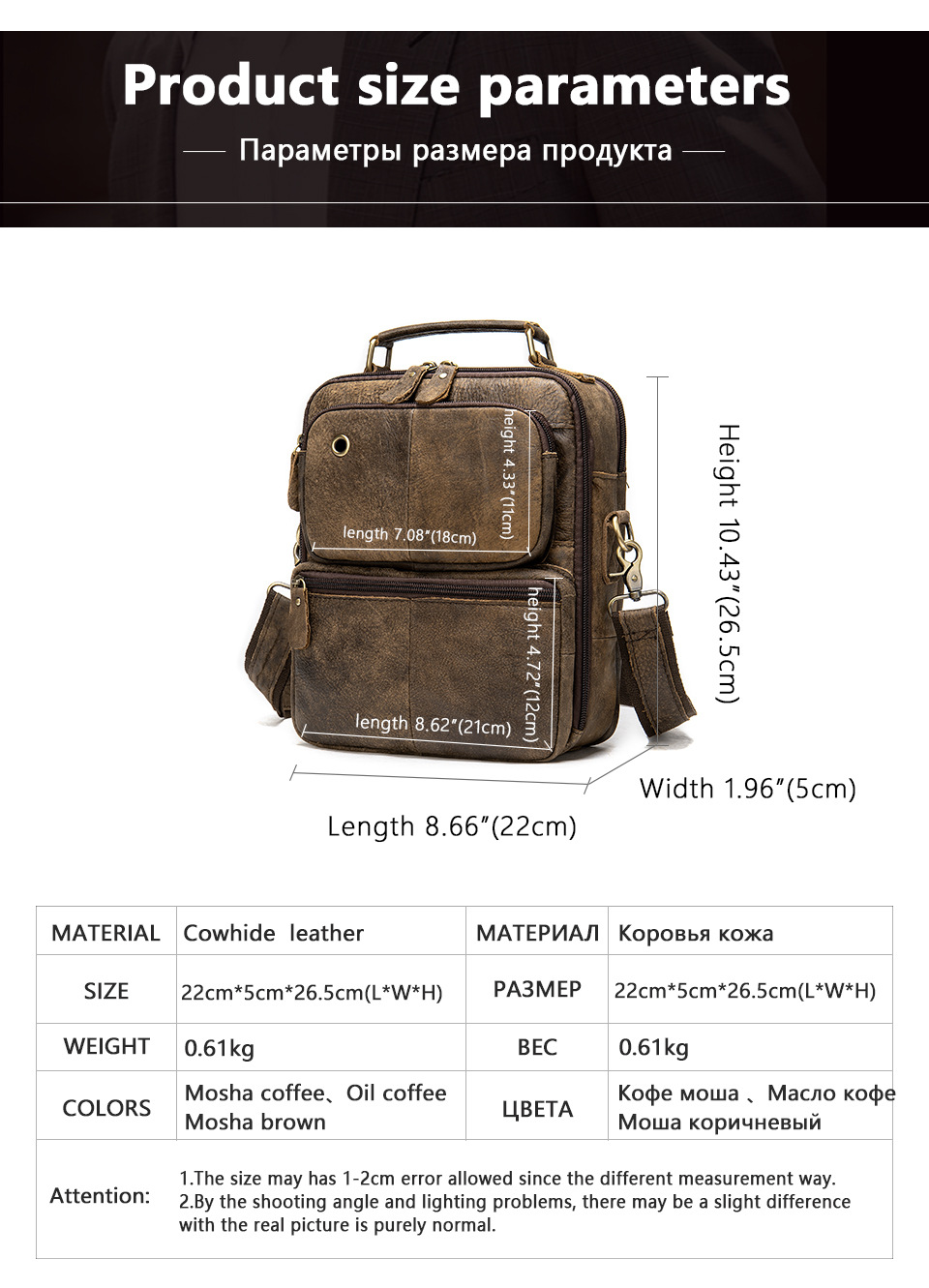 Product size parameters

Параметры размера продукта

height 4.33"(11cm)

length 7.08"(18cm)

height 4.72"(12cm)

length 8.62"(21cm)

Height 10.43"(26.5cm)

Width 1.96"(5cm)

Length 8.66"(22cm)

| MATERIAL | Cowhide leather | МАТЕРИАЛ | Коровья кожа |
|---|---|---|---|
| SIZE | 22cm*5cm*26.5cm(L*W*H) | РАЗМЕР | 22cm*5cm*26.5cm(L*W*H) |
| WEIGHT | 0.61kg | ВЕС | 0.61kg |
| COLORS | Mosha coffee、Oil coffee Mosha brown | ЦВЕТА | Кофе моша 、Масло кофе Моша коричневый |
| Attention: | 1.The size may has 1-2cm error allowed since the different measurement way. 2.By the shooting angle and lighting problems, there may be a slight difference with the real picture is purely normal. | | |